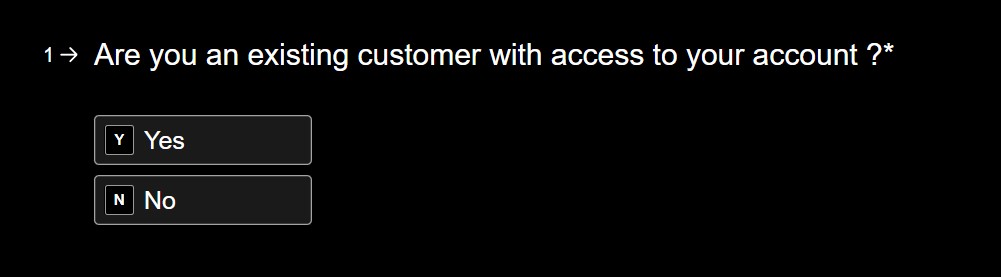 1 → Are you an existing customer with access to your account ?*

Y Yes

N No